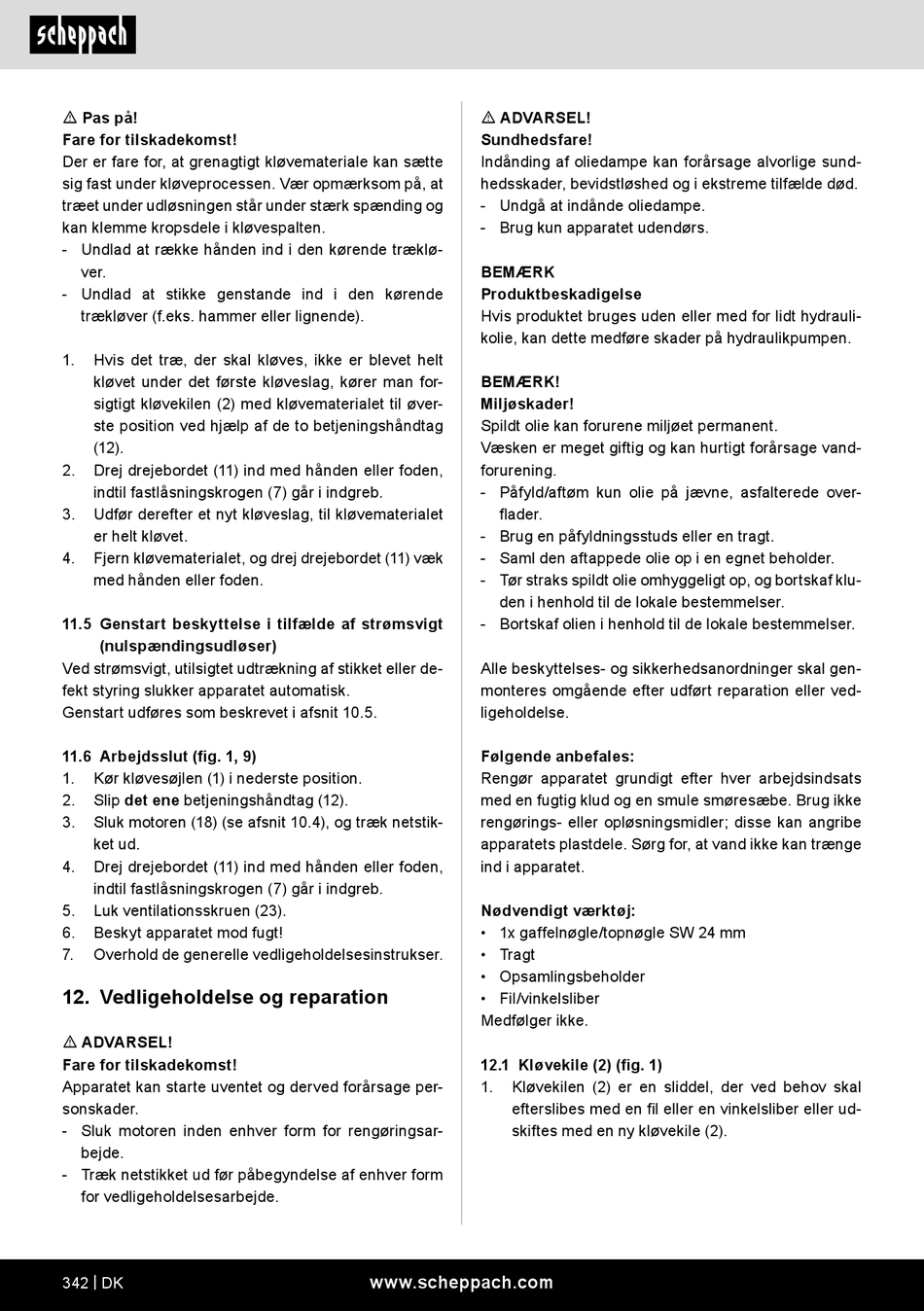 scheppach

⚠ Pas på!
Fare for tilskadekomst!
Der er fare for, at grenagtigt kløvemateriale kan sætte sig fast under kløveprocessen. Vær opmærksom på, at træet under udløsningen står under stærk spænding og kan klemme kropsdele i kløvespalten.
- Undlad at række hånden ind i den kørende trækløver.
- Undlad at stikke genstande ind i den kørende trækløver (f.eks. hammer eller lignende).

1. Hvis det træ, der skal kløves, ikke er blevet helt kløvet under det første kløveslag, kører man forsigtigt kløvekilen (2) med kløvematerialet til øverste position ved hjælp af de to betjeningshåndtag (12).
2. Drej drejebordet (11) ind med hånden eller foden, indtil fastlåsningskrogen (7) går i indgreb.
3. Udfør derefter et nyt kløveslag, til kløvematerialet er helt kløvet.
4. Fjern kløvematerialet, og drej drejebordet (11) væk med hånden eller foden.

11.5 Genstart beskyttelse i tilfælde af strømsvigt (nulspændingsudløser)
Ved strømsvigt, utilsigtet udtrækning af stikket eller defekt styring slukker apparatet automatisk.
Genstart udføres som beskrevet i afsnit 10.5.

11.6 Arbejdsslut (fig. 1, 9)
1. Kør kløvesøjlen (1) i nederste position.
2. Slip det ene betjeningshåndtag (12).
3. Sluk motoren (18) (se afsnit 10.4), og træk netstikket ud.
4. Drej drejebordet (11) ind med hånden eller foden, indtil fastlåsningskrogen (7) går i indgreb.
5. Luk ventilationsskruen (23).
6. Beskyt apparatet mod fugt!
7. Overhold de generelle vedligeholdelsesinstrukser.

12. Vedligeholdelse og reparation

⚠ ADVARSEL!
Fare for tilskadekomst!
Apparatet kan starte uventet og derved forårsage personskader.
- Sluk motoren inden enhver form for rengøringsarbejde.
- Træk netstikket ud før påbegyndelse af enhver form for vedligeholdelsesarbejde.

⚠ ADVARSEL!
Sundhedsfare!
Indånding af oliedampe kan forårsage alvorlige sundhedsskader, bevidstløshed og i ekstreme tilfælde død.
- Undgå at indånde oliedampe.
- Brug kun apparatet udendørs.

BEMÆRK
Produktbeskadigelse
Hvis produktet bruges uden eller med for lidt hydraulikolie, kan dette medføre skader på hydraulikpumpen.

BEMÆRK!
Miljøskader!
Spildt olie kan forurene miljøet permanent.
Væsken er meget giftig og kan hurtigt forårsage vandforurening.
- Påfyld/aftøm kun olie på jævne, asfalterede overflader.
- Brug en påfyldningsstuds eller en tragt.
- Saml den aftappede olie op i en egnet beholder.
- Tør straks spildt olie omhyggeligt op, og bortskaf kluden i henhold til de lokale bestemmelser.
- Bortskaf olien i henhold til de lokale bestemmelser.

Alle beskyttelses- og sikkerhedsanordninger skal genmonteres omgående efter udført reparation eller vedligeholdelse.

Følgende anbefales:
Rengør apparatet grundigt efter hver arbejdsindsats med en fugtig klud og en smule smøresæbe. Brug ikke rengørings- eller opløsningsmidler; disse kan angribe apparatets plastdele. Sørg for, at vand ikke kan trænge ind i apparatet.

Nødvendigt værktøj:
• 1x gaffelnøgle/topnøgle SW 24 mm
• Tragt
• Opsamlingsbeholder
• Fil/vinkelsliber
Medfølger ikke.

12.1 Kløvekile (2) (fig. 1)
1. Kløvekilen (2) er en sliddel, der ved behov skal efterslibes med en fil eller en vinkelsliber eller udskiftes med en ny kløvekile (2).

342 | DK www.scheppach.com